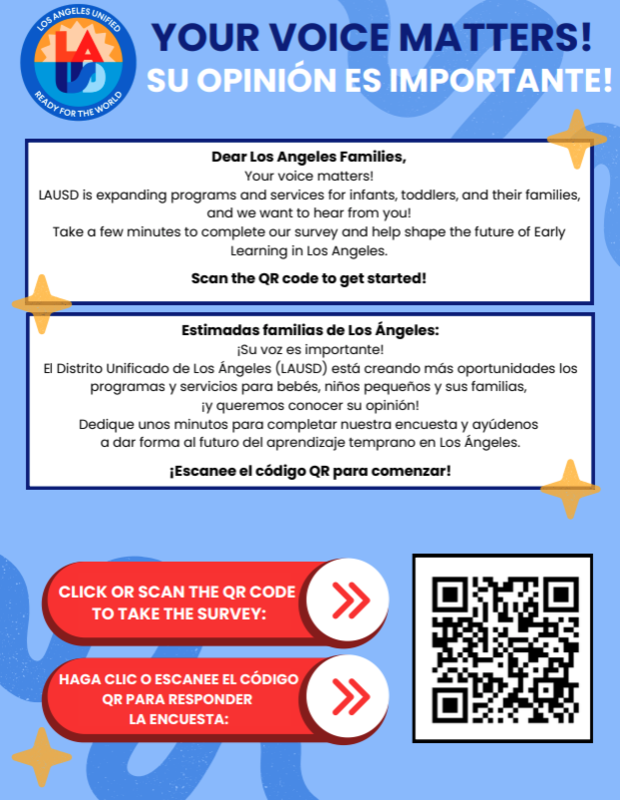 LOS ANGELES UNIFIED
LAUSD
READY FOR THE WORLD

YOUR VOICE MATTERS!
SU OPINIÓN ES IMPORTANTE!

Dear Los Angeles Families,
Your voice matters!
LAUSD is expanding programs and services for infants, toddlers, and their families, and we want to hear from you!
Take a few minutes to complete our survey and help shape the future of Early Learning in Los Angeles.

Scan the QR code to get started!

Estimadas familias de Los Ángeles:
¡Su voz es importante!
El Distrito Unificado de Los Ángeles (LAUSD) está creando más oportunidades los programas y servicios para bebés, niños pequeños y sus familias, ¡y queremos conocer su opinión!
Dedique unos minutos para completar nuestra encuesta y ayúdenos a dar forma al futuro del aprendizaje temprano en Los Ángeles.

¡Escanee el código QR para comenzar!

CLICK OR SCAN THE QR CODE TO TAKE THE SURVEY:

HAGA CLIC O ESCANEE EL CÓDIGO QR PARA RESPONDER LA ENCUESTA: